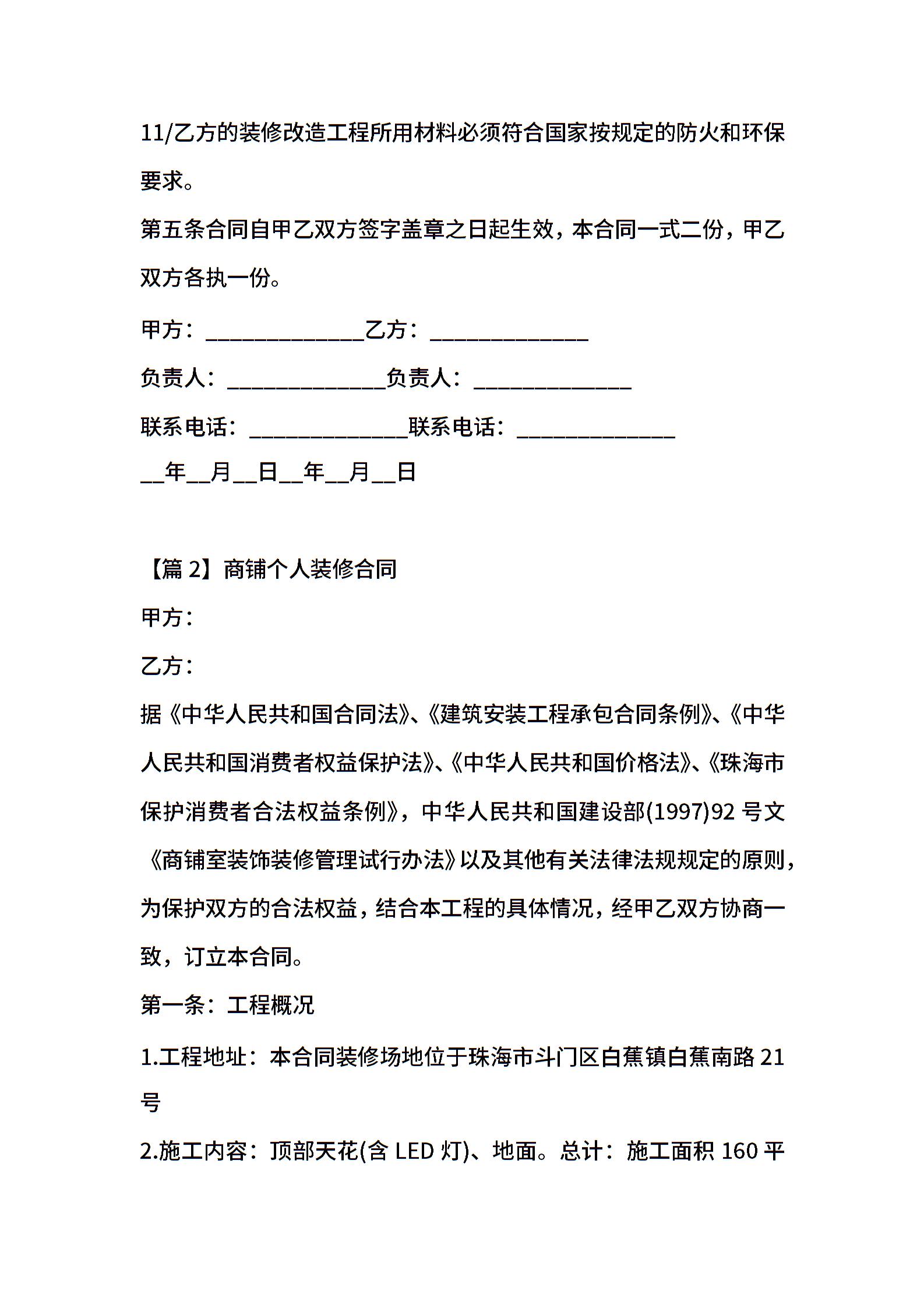 11/乙方的装修改造工程所用材料必须符合国家按规定的防火和环保要求。

第五条合同自甲乙双方签字盖章之日起生效，本合同一式二份，甲乙双方各执一份。

甲方：______________乙方：______________

负责人：______________负责人：______________

联系电话：______________联系电话：______________

__年__月__日__年__月__日

【篇 2】商铺个人装修合同

甲方：

乙方：

据《中华人民共和国合同法》、《建筑安装工程承包合同条例》、《中华人民共和国消费者权益保护法》、《中华人民共和国价格法》、《珠海市保护消费者合法权益条例》，中华人民共和国建设部(1997)92 号文《商铺室装饰装修管理试行办法》以及其他有关法律法规规定的原则，为保护双方的合法权益，结合本工程的具体情况，经甲乙双方协商一致，订立本合同。

第一条：工程概况

1.工程地址：本合同装修场地位于珠海市斗门区白蕉镇白蕉南路 21 号

2.施工内容：顶部天花(含 LED 灯)、地面。总计：施工面积 160 平